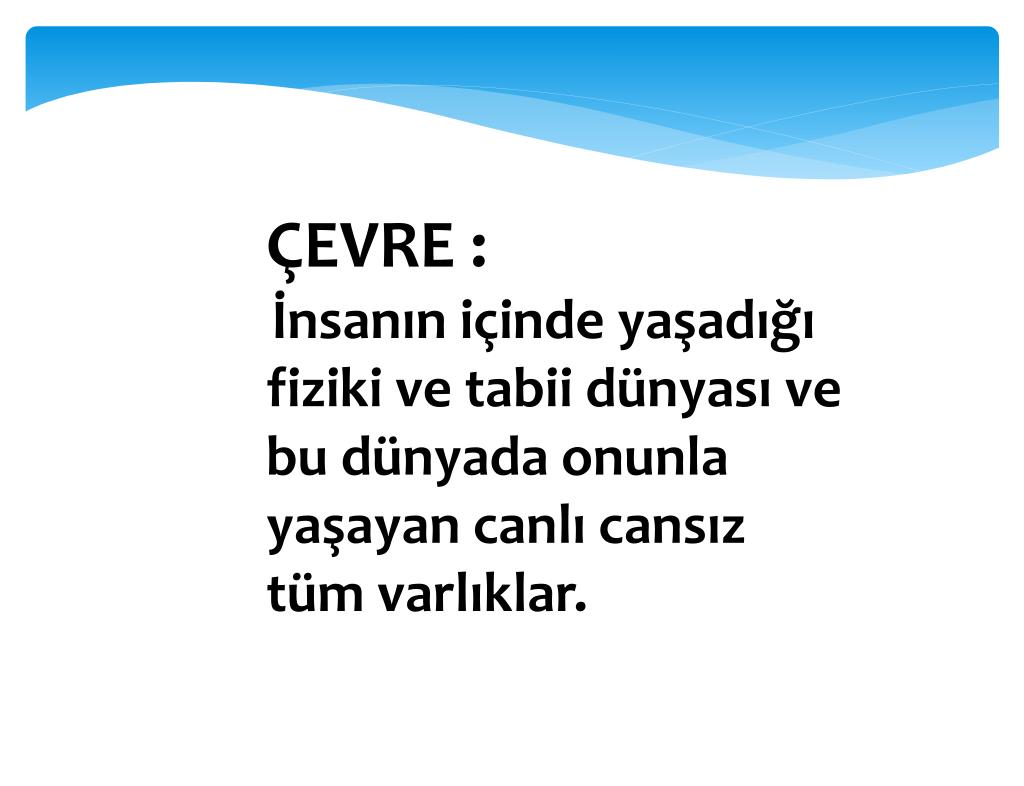 ÇEVRE :
İnsanın içinde yaşadığı fiziki ve tabii dünyası ve bu dünyada onunla yaşayan canlı cansız tüm varlıklar.